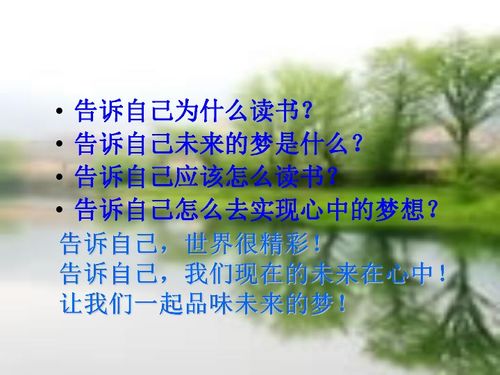 • 告诉自己为什么读书？
• 告诉自己未来的梦是什么？
• 告诉自己应该怎么读书？
• 告诉自己怎么去实现心中的梦想？

告诉自己，世界很精彩！
告诉自己，我们现在的未来在心中！
让我们一起品味未来的梦！